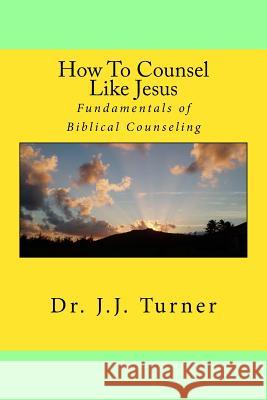 How To Counsel
Like Jesus
Fundamentals of
Biblical Counseling

Dr. J.J. Turner

Kraina Książek